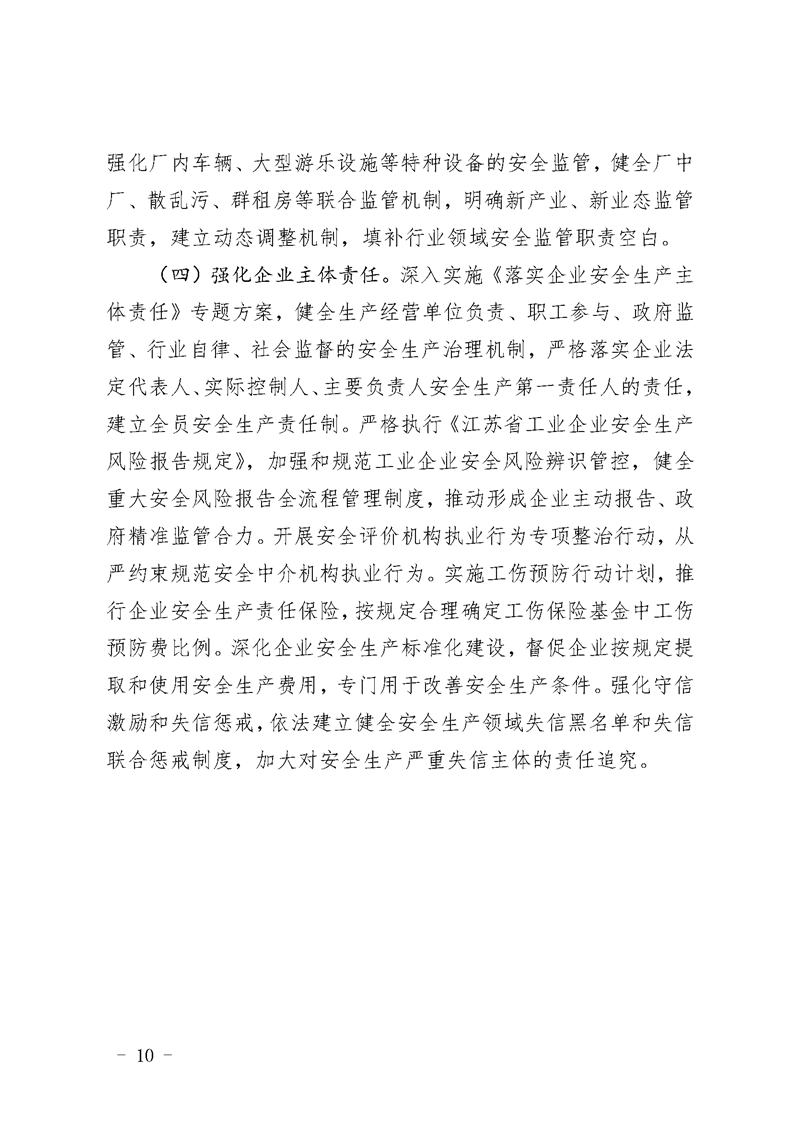 强化厂内车辆、大型游乐设施等特种设备的安全监管，健全厂中厂、散乱污、群租房等联合监管机制，明确新产业、新业态监管职责，建立动态调整机制，填补行业领域安全监管职责空白。

（四）强化企业主体责任。深入实施《落实企业安全生产主体责任》专题方案，健全生产经营单位负责、职工参与、政府监管、行业自律、社会监督的安全生产治理机制，严格落实企业法定代表人、实际控制人、主要负责人安全生产第一责任人的责任，建立全员安全生产责任制。严格执行《江苏省工业企业安全生产风险报告规定》，加强和规范工业企业安全风险辨识管控，健全重大安全风险报告全流程管理制度，推动形成企业主动报告、政府精准监管合力。开展安全评价机构执业行为专项整治行动，从严约束规范安全中介机构执业行为。实施工伤预防行动计划，推行企业安全生产责任保险，按规定合理确定工伤保险基金中工伤预防费比例。深化企业安全生产标准化建设，督促企业按规定提取和使用安全生产费用，专门用于改善安全生产条件。强化守信激励和失信惩戒，依法建立健全安全生产领域失信黑名单和失信联合惩戒制度，加大对安全生产严重失信主体的责任追究。

－ 10 －